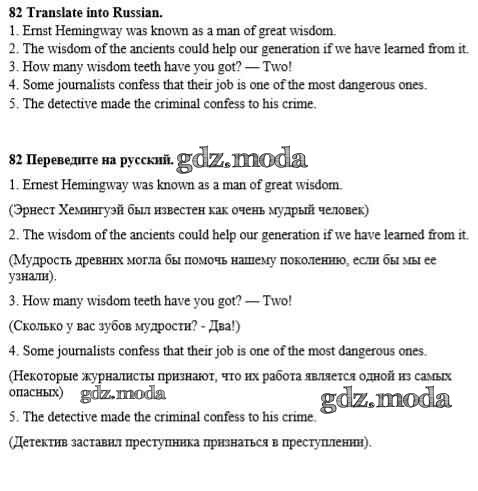 82 Translate into Russian.
1. Ernst Hemingway was known as a man of great wisdom.
2. The wisdom of the ancients could help our generation if we have learned from it.
3. How many wisdom teeth have you got? — Two!
4. Some journalists confess that their job is one of the most dangerous ones.
5. The detective made the criminal confess to his crime.

82 Переведите на русский. gdz.moda

1. Ernest Hemingway was known as a man of great wisdom.

(Эрнест Хемингуэй был известен как очень мудрый человек)

2. The wisdom of the ancients could help our generation if we have learned from it.

(Мудрость древних могла бы помочь нашему поколению, если бы мы ее узнали).

3. How many wisdom teeth have you got? — Two!

(Сколько у вас зубов мудрости? - Два!)

4. Some journalists confess that their job is one of the most dangerous ones.

(Некоторые журналисты признают, что их работа является одной из самых опасных) gdz.moda gdz.moda

5. The detective made the criminal confess to his crime.

(Детектив заставил преступника признаться в преступлении).